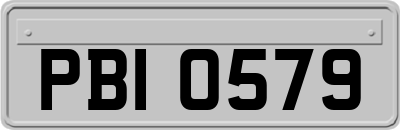 PBI 0579